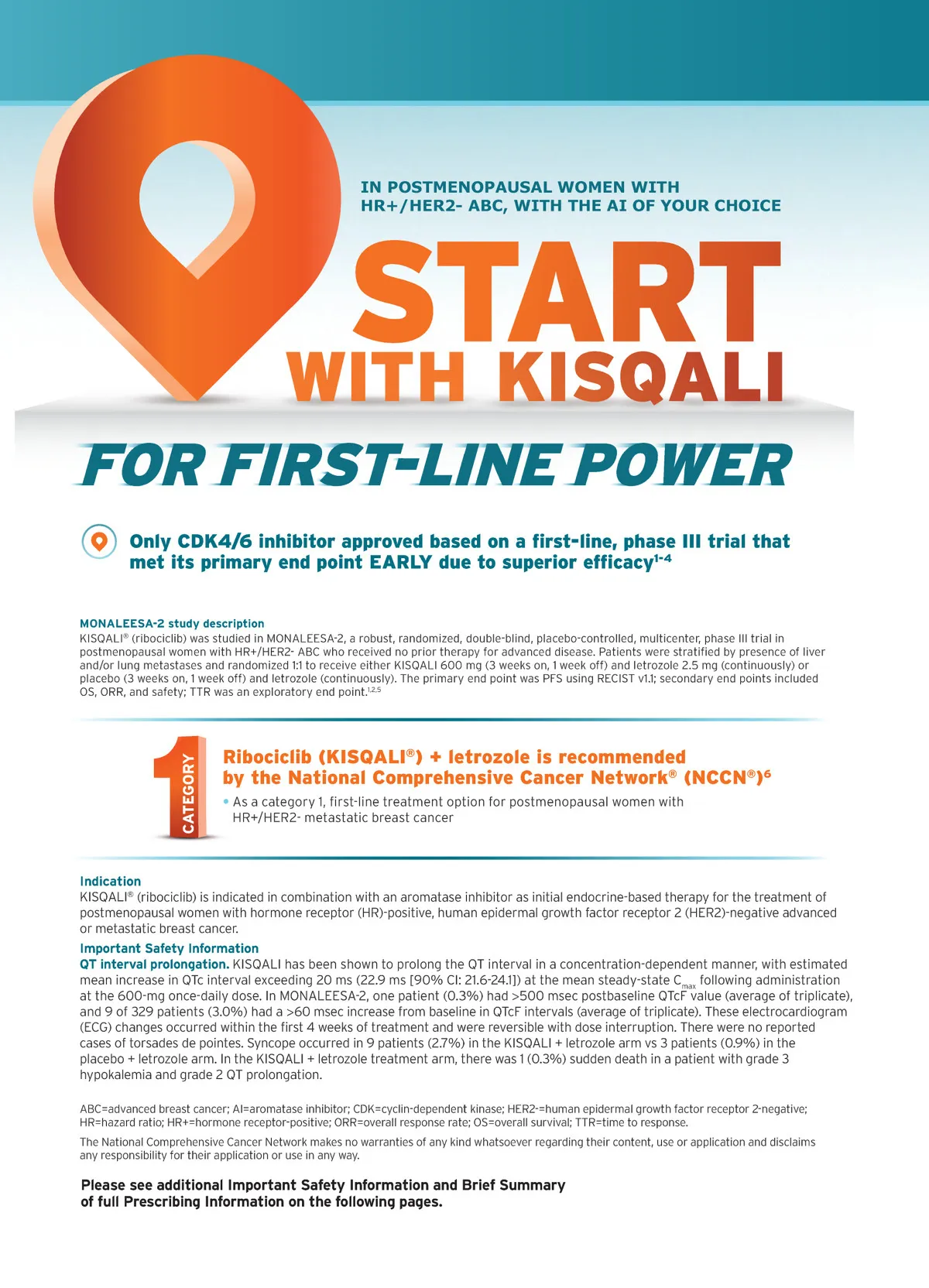 IN POSTMENOPAUSAL WOMEN WITH HR+/HER2- ABC, WITH THE AI OF YOUR CHOICE

START WITH KISQALI

FOR FIRST-LINE POWER

Only CDK4/6 inhibitor approved based on a first-line, phase III trial that met its primary end point EARLY due to superior efficacy$^{1-4}$

MONALEESA-2 study description
KISQALI® (ribociclib) was studied in MONALEESA-2, a robust, randomized, double-blind, placebo-controlled, multicenter, phase III trial in postmenopausal women with HR+/HER2- ABC who received no prior therapy for advanced disease. Patients were stratified by presence of liver and/or lung metastases and randomized 1:1 to receive either KISQALI 600 mg (3 weeks on, 1 week off) and letrozole 2.5 mg (continuously) or placebo (3 weeks on, 1 week off) and letrozole (continuously). The primary end point was PFS using RECIST v1.1; secondary end points included OS, ORR, and safety; TTR was an exploratory end point.$^{1,2,5}$

1 CATEGORY

Ribociclib (KISQALI®) + letrozole is recommended by the National Comprehensive Cancer Network® (NCCN®)$^{6}$

• As a category 1, first-line treatment option for postmenopausal women with HR+/HER2- metastatic breast cancer

Indication
KISQALI® (ribociclib) is indicated in combination with an aromatase inhibitor as initial endocrine-based therapy for the treatment of postmenopausal women with hormone receptor (HR)-positive, human epidermal growth factor receptor 2 (HER2)-negative advanced or metastatic breast cancer.

Important Safety Information
QT interval prolongation. KISQALI has been shown to prolong the QT interval in a concentration-dependent manner, with estimated mean increase in QTc interval exceeding 20 ms (22.9 ms [90% CI: 21.6-24.1]) at the mean steady-state $C_{max}$ following administration at the 600-mg once-daily dose. In MONALEESA-2, one patient (0.3%) had >500 msec postbaseline QTcF value (average of triplicate), and 9 of 329 patients (3.0%) had a >60 msec increase from baseline in QTcF intervals (average of triplicate). These electrocardiogram (ECG) changes occurred within the first 4 weeks of treatment and were reversible with dose interruption. There were no reported cases of torsades de pointes. Syncope occurred in 9 patients (2.7%) in the KISQALI + letrozole arm vs 3 patients (0.9%) in the placebo + letrozole arm. In the KISQALI + letrozole treatment arm, there was 1 (0.3%) sudden death in a patient with grade 3 hypokalemia and grade 2 QT prolongation.

ABC=advanced breast cancer; AI=aromatase inhibitor; CDK=cyclin-dependent kinase; HER2-=human epidermal growth factor receptor 2-negative; HR=hazard ratio; HR+=hormone receptor-positive; ORR=overall response rate; OS=overall survival; TTR=time to response.

The National Comprehensive Cancer Network makes no warranties of any kind whatsoever regarding their content, use or application and disclaims any responsibility for their application or use in any way.

Please see additional Important Safety Information and Brief Summary of full Prescribing Information on the following pages.